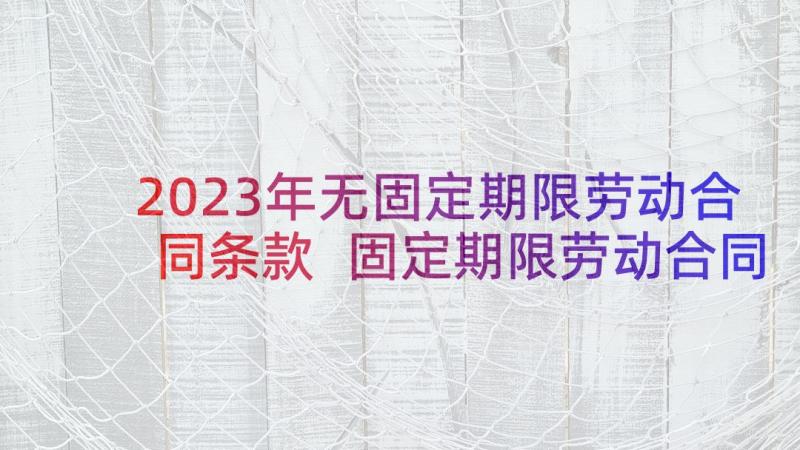 2023年无固定期限劳动合同条款 固定期限劳动合同